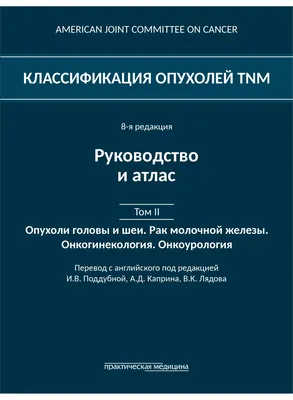 AMERICAN JOINT COMMITTEE ON CANCER

КЛАССИФИКАЦИЯ ОПУХОЛЕЙ TNM

8-я редакция

Руководство
и атлас

Том II

Опухоли головы и шеи. Рак молочной железы.
Онкогинекология. Онкоурология

Перевод с английского под редакцией
И.В. Поддубной, А.Д. Каприна, В.К. Лядова

практическая медицина